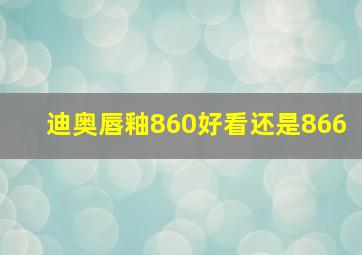 迪奥唇釉860好看还是866